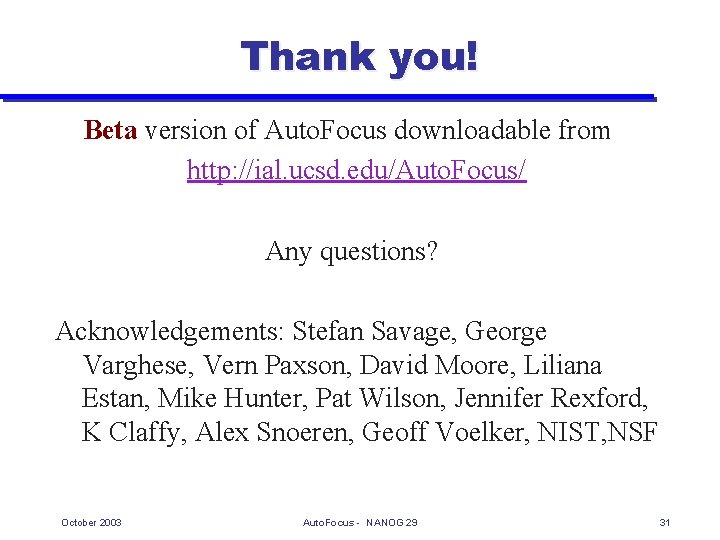 Thank you!

Beta version of AutoFocus downloadable from http://ial.ucsd.edu/AutoFocus/

Any questions?

Acknowledgements: Stefan Savage, George Varghese, Vern Paxson, David Moore, Liliana Estan, Mike Hunter, Pat Wilson, Jennifer Rexford, K Claffy, Alex Snoeren, Geoff Voelker, NIST,NSF

October 2003

AutoFocus - NANOG 29

31